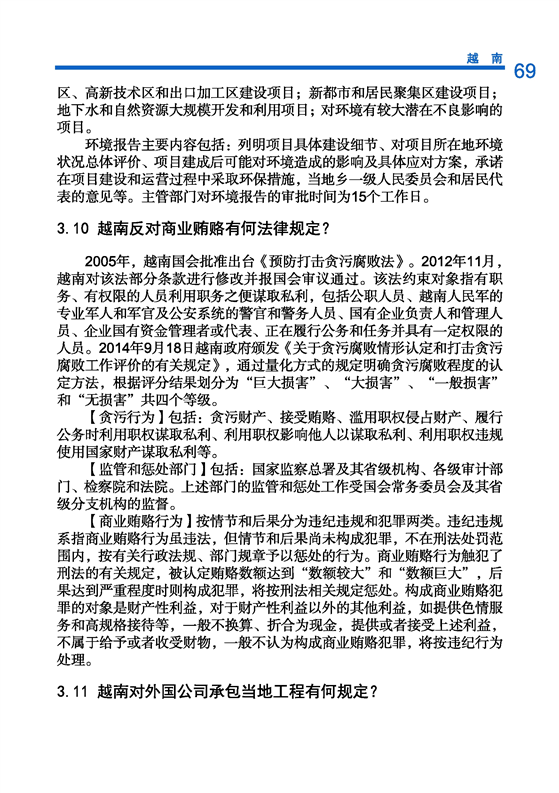 越 南 69

区、高新技术区和出口加工区建设项目；新都市和居民聚集区建设项目；地下水和自然资源大规模开发和利用项目；对环境有较大潜在不良影响的项目。

环境报告主要内容包括：列明项目具体建设细节、对项目所在地环境状况总体评价、项目建成后可能对环境造成的影响及具体应对方案，承诺在项目建设和运营过程中采取环保措施，当地乡一级人民委员会和居民代表的意见等。主管部门对环境报告的审批时间为15个工作日。

3.10 越南反对商业贿赂有何法律规定？

2005年，越南国会批准出台《预防打击贪污腐败法》。2012年11月，越南对该法部分条款进行修改并报国会审议通过。该法约束对象指有职务、有权限的人员利用职务之便谋取私利，包括公职人员、越南人民军的专业军人和军官及公安系统的警官和警务人员、国有企业负责人和管理人员、企业国有资金管理者或代表、正在履行公务和任务并具有一定权限的人员。2014年9月18日越南政府颁发《关于贪污腐败情形认定和打击贪污腐败工作评价的有关规定》，通过量化方式的规定明确贪污腐败程度的认定方法，根据评分结果划分为“巨大损害”、“大损害”、“一般损害”和“无损害”共四个等级。

【贪污行为】包括：贪污财产、接受贿赂、滥用职权侵占财产、履行公务时利用职权谋取私利、利用职权影响他人以谋取私利、利用职权违规使用国家财产谋取私利等。

【监管和惩处部门】包括：国家监察总署及其省级机构、各级审计部门、检察院和法院。上述部门的监管和惩处工作受国会常务委员会及其省级分支机构的监督。

【商业贿赂行为】按情节和后果分为违纪违规和犯罪两类。违纪违规系指商业贿赂行为虽违法，但情节和后果尚未构成犯罪，不在刑法处罚范围内，按有关行政法规、部门规章予以惩处的行为。商业贿赂行为触犯了刑法的有关规定，被认定贿赂数额达到“数额较大”和“数额巨大”，后果达到严重程度时则构成犯罪，将按刑法相关规定惩处。构成商业贿赂犯罪的对象是财产性利益，对于财产性利益以外的其他利益，如提供色情服务和高规格接待等，一般不换算、折合为现金，提供或者接受上述利益，不属于给予或者收受财物，一般不认为构成商业贿赂犯罪，将按违纪行为处理。

3.11 越南对外国公司承包当地工程有何规定？